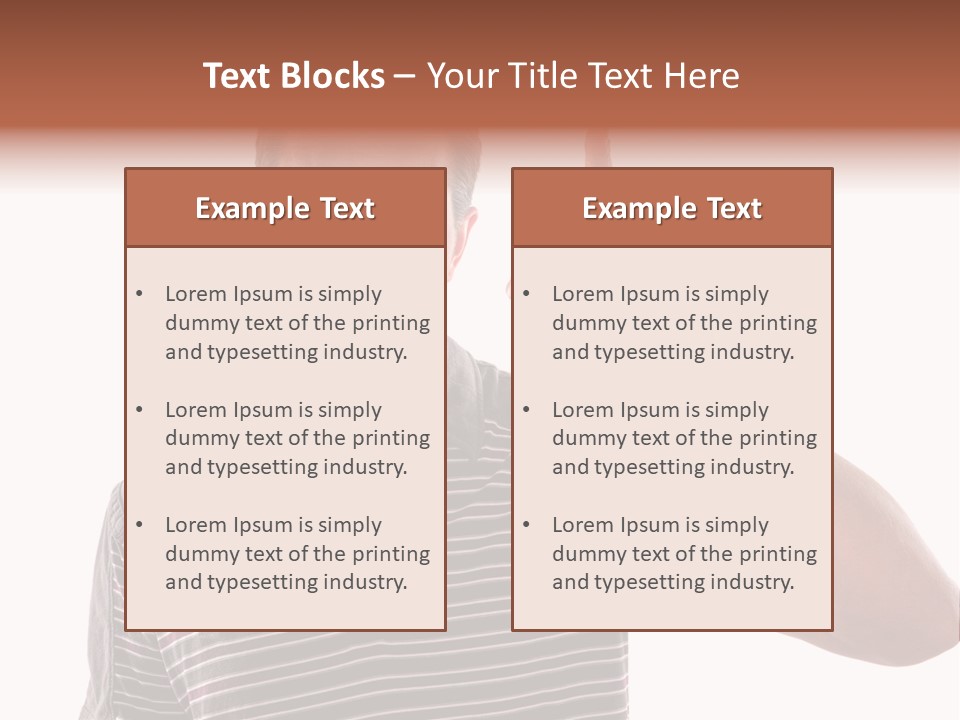 Text Blocks – Your Title Text Here

Example Text

• Lorem Ipsum is simply dummy text of the printing and typesetting industry.

• Lorem Ipsum is simply dummy text of the printing and typesetting industry.

• Lorem Ipsum is simply dummy text of the printing and typesetting industry.

Example Text

• Lorem Ipsum is simply dummy text of the printing and typesetting industry.

• Lorem Ipsum is simply dummy text of the printing and typesetting industry.

• Lorem Ipsum is simply dummy text of the printing and typesetting industry.